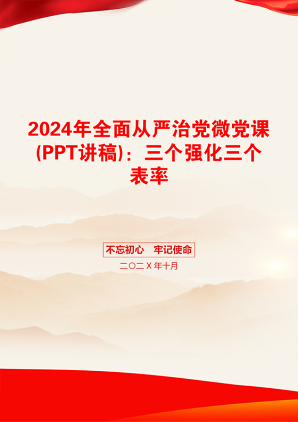 2024年全面从严治党微党课(PPT讲稿)：三个强化三个表率

不忘初心 牢记使命

二〇二X年十月